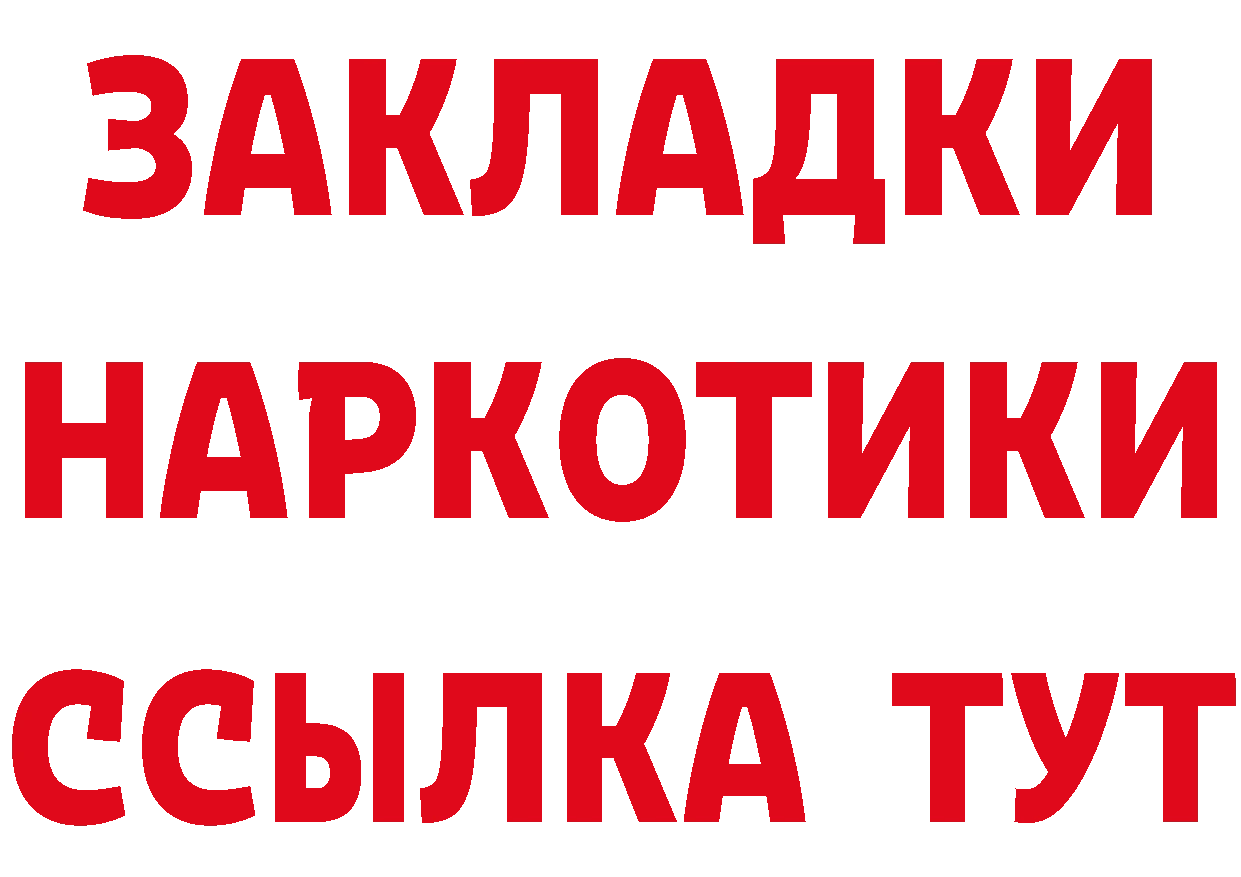 ЗАКЛАДКИ НАРКОТИКИ ССЫЛКА ТУТ